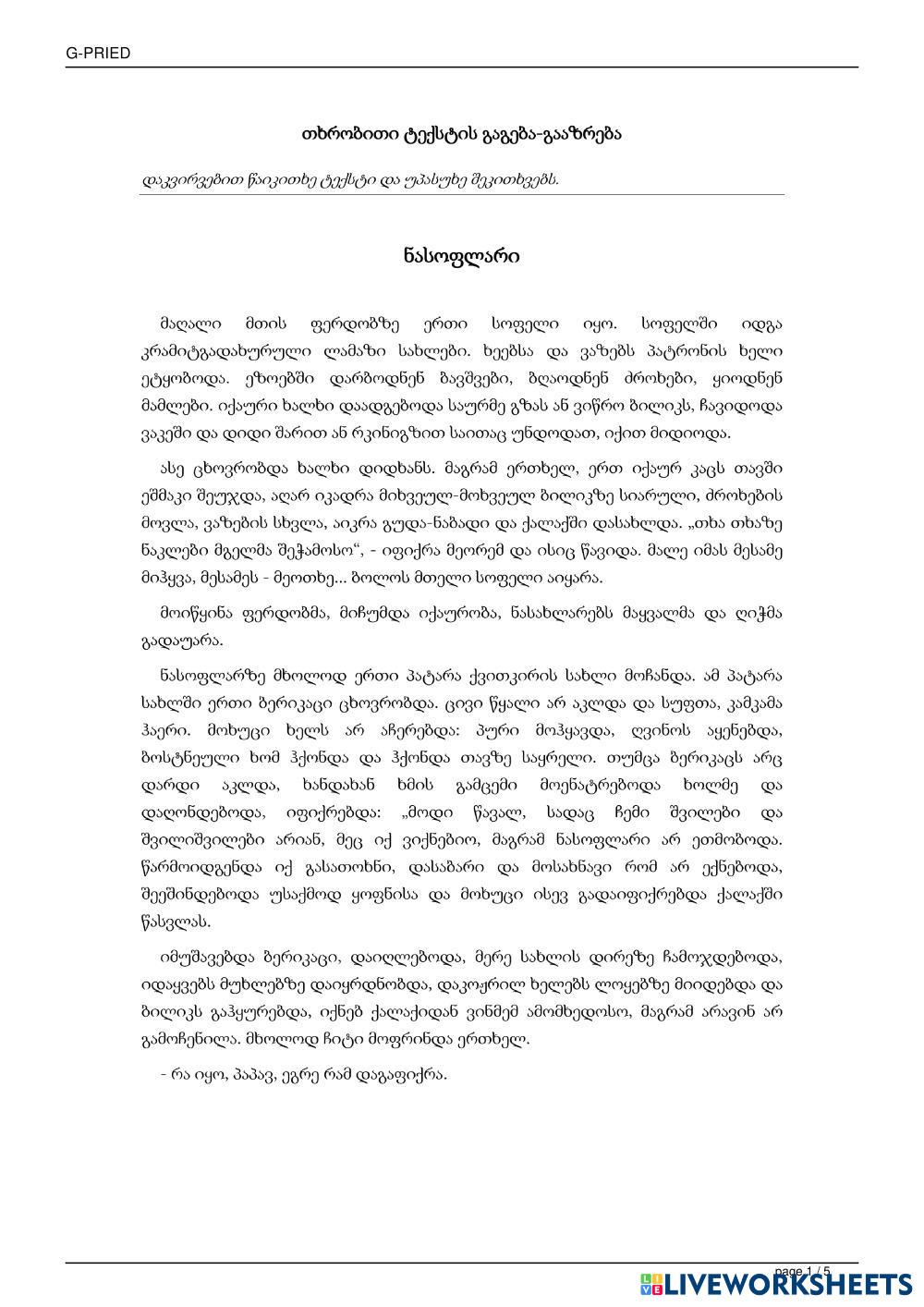 G-PRIED

თხრობითი ტექსტის გაგება-გააზრება

დაკვირვებით წაიკითხე ტექსტი და უპასუხე შეკითხვებს.

ნასოფლარი

მაღალი მთის ფერდობზე ერთი სოფელი იყო. სოფელში იდგა კრამიტგადახურული ლამაზი სახლები. ხეებსა და ვაზებს პატრონის ხელი ეტყობოდა. ეზოებში დარბოდნენ ბავშვები, ბღაოდნენ ძროხები, ყიოდნენ მამლები. იქაური ხალხი დაადგებოდა საურმე გზას ან ვიწრო ბილიკს, ჩავიდოდა ვაკეში და დიდი შარით ან რკინიგზით საითაც უნდოდათ, იქით მიდიოდა.

ასე ცხოვრობდა ხალხი დიდხანს. მაგრამ ერთხელ, ერთ იქაურ კაცს თავში ეშმაკი შეუჯდა, აღარ იკადრა მიხვეულ-მოხვეულ ბილიკზე სიარული, ძროხების მოვლა, ვაზების სხვლა, აიკრა გუდა-ნაბადი და ქალაქში დასახლდა. „თხა თხაზე ნაკლები მგელმა შეჭამოსო“, - იფიქრა მეორემ და ისიც წავიდა. მალე იმას მესამე მიჰყვა, მესამეს - მეოთხე... ბოლოს მთელი სოფელი აიყარა.

მოიწყინა ფერდობმა, მიჩუმდა იქაურობა, ნასახლარებს მაყვალმა და ღიჭმა გადაუარა.

ნასოფლარზე მხოლოდ ერთი პატარა ქვითკირის სახლი მოჩანდა. ამ პატარა სახლში ერთი ბერიკაცი ცხოვრობდა. ცივი წყალი არ აკლდა და სუფთა, კამკამა ჰაერი. მოხუცი ხელს არ აჩერებდა: პური მოჰყავდა, ღვინოს აყენებდა, ბოსტნეული ხომ ჰქონდა და ჰქონდა თავზე საყრელი. თუმცა ბერიკაცს არც დარდი აკლდა, ხანდახან ხმის გამცემი მოენატრებოდა ხოლმე და დაღონდებოდა, იფიქრებდა: „მოდი წავალ, სადაც ჩემი შვილები და შვილიშვილები არიან, მეც იქ ვიქნებიო, მაგრამ ნასოფლარი არ ეთმობოდა. წარმოიდგენდა იქ გასათოხნი, დასაბარი და მოსახნავი რომ არ ექნებოდა, შეეშინდებოდა უსაქმოდ ყოფნისა და მოხუცი ისევ გადაიფიქრებდა ქალაქში წასვლას.

იმუშავებდა ბერიკაცი, დაიღლებოდა, მერე სახლის დირეზე ჩამოჯდებოდა, იდაყვებს მუხლებზე დაიყრდნობდა, დაკოჟრილ ხელებს ლოყებზე მიიდებდა და ბილიკს გაჰყურებდა, იქნებ ქალაქიდან ვინმემ ამომხედოსო, მაგრამ არავინ არ გამოჩენილა. მხოლოდ ჩიტი მოფრინდა ერთხელ.

- რა იყო, პაპავ, ეგრე რამ დაგაფიქრა.

page 1 / 5

LIVEWORKSHEETS